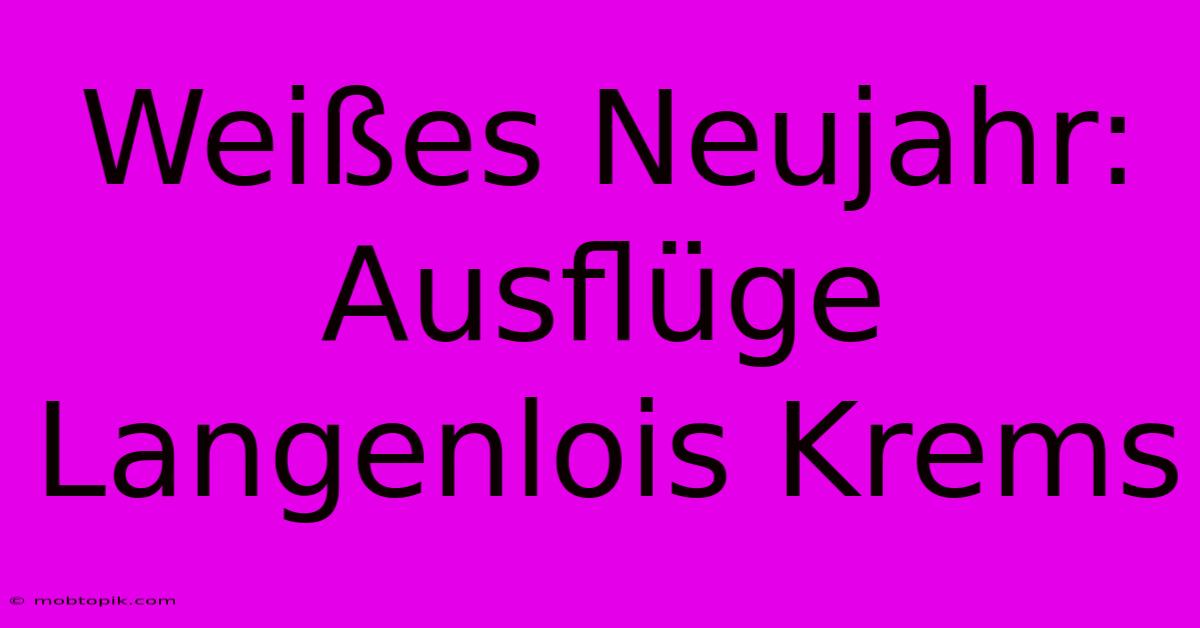 Weißes Neujahr: Ausflüge Langenlois Krems

© mobtopik.com